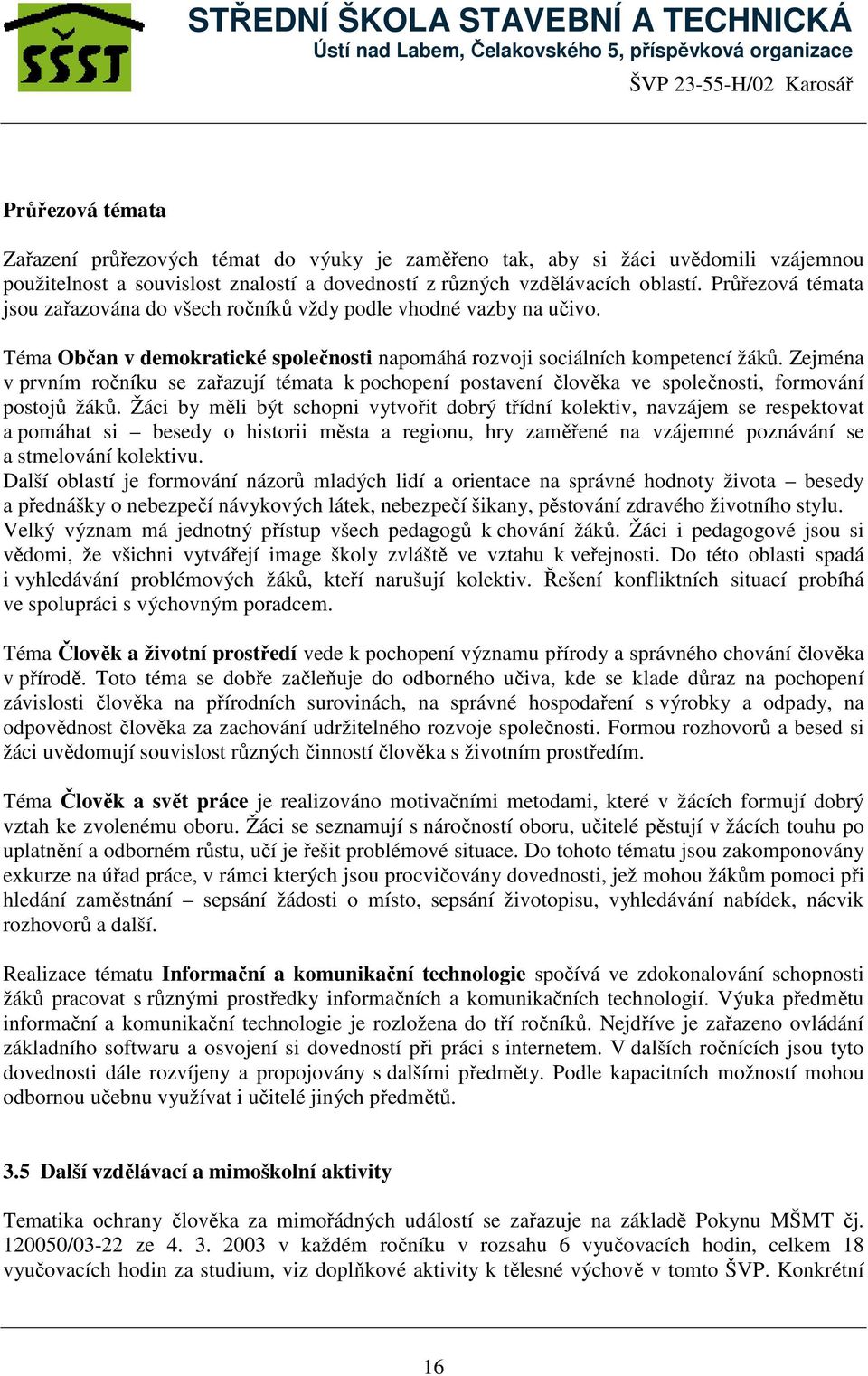 SŠST

STŘEDNÍ ŠKOLA STAVEBNÍ A TECHNICKÁ
Ústí nad Labem, Čelakovského 5, příspěvková organizace
ŠVP 23-55-H/02 Karosář

Průřezová témata

Zařazení průřezových témat do výuky je zaměřeno tak, aby si žáci uvědomili vzájemnou použitelnost a souvislost znalostí a dovedností z různých vzdělávacích oblastí. Průřezová témata jsou zařazována do všech ročníků vždy podle vhodné vazby na učivo.

Téma Občan v demokratické společnosti napomáhá rozvoji sociálních kompetencí žáků. Zejména v prvním ročníku se zařazují témata k pochopení postavení člověka ve společnosti, formování postojů žáků. Žáci by měli být schopni vytvořit dobrý třídní kolektiv, navzájem se respektovat a pomáhat si – besedy o historii města a regionu, hry zaměřené na vzájemné poznávání se a stmelování kolektivu.
Další oblastí je formování názorů mladých lidí a orientace na správné hodnoty života – besedy a přednášky o nebezpečí návykových látek, nebezpečí šikany, pěstování zdravého životního stylu.
Velký význam má jednotný přístup všech pedagogů k chování žáků. Žáci i pedagogové jsou si vědomi, že všichni vytvářejí image školy zvláště ve vztahu k veřejnosti. Do této oblasti spadá i vyhledávání problémových žáků, kteří narušují kolektiv. Řešení konfliktních situací probíhá ve spolupráci s výchovným poradcem.

Téma Člověk a životní prostředí vede k pochopení významu přírody a správného chování člověka v přírodě. Toto téma se dobře začleňuje do odborného učiva, kde se klade důraz na pochopení závislosti člověka na přírodních surovinách, na správné hospodaření s výrobky a odpady, na odpovědnost člověka za zachování udržitelného rozvoje společnosti. Formou rozhovorů a besed si žáci uvědomují souvislost různých činností člověka s životním prostředím.

Téma Člověk a svět práce je realizováno motivačními metodami, které v žácích formují dobrý vztah ke zvolenému oboru. Žáci se seznamují s náročností oboru, učitelé pěstují v žácích touhu po uplatnění a odborném růstu, učí je řešit problémové situace. Do tohoto tématu jsou zakomponovány exkurze na úřad práce, v rámci kterých jsou procvičovány dovednosti, jež mohou žákům pomoci při hledání zaměstnání – sepsání žádosti o místo, sepsání životopisu, vyhledávání nabídek, nácvik rozhovorů a další.

Realizace tématu Informační a komunikační technologie spočívá ve zdokonalování schopnosti žáků pracovat s různými prostředky informačních a komunikačních technologií. Výuka předmětu informační a komunikační technologie je rozložena do tří ročníků. Nejdříve je zařazeno ovládání základního softwaru a osvojení si dovedností při práci s internetem. V dalších ročnících jsou tyto dovednosti dále rozvíjeny a propojovány s dalšími předměty. Podle kapacitních možností mohou odbornou učebnu využívat i učitelé jiných předmětů.

3.5 Další vzdělávací a mimoškolní aktivity

Tematika ochrany člověka za mimořádných událostí se zařazuje na základě Pokynu MŠMT čj. 120050/03-22 ze 4. 3. 2003 v každém ročníku v rozsahu 6 vyučovacích hodin, celkem 18 vyučovacích hodin za studium, viz doplňkové aktivity k tělesné výchově v tomto ŠVP. Konkrétní

16